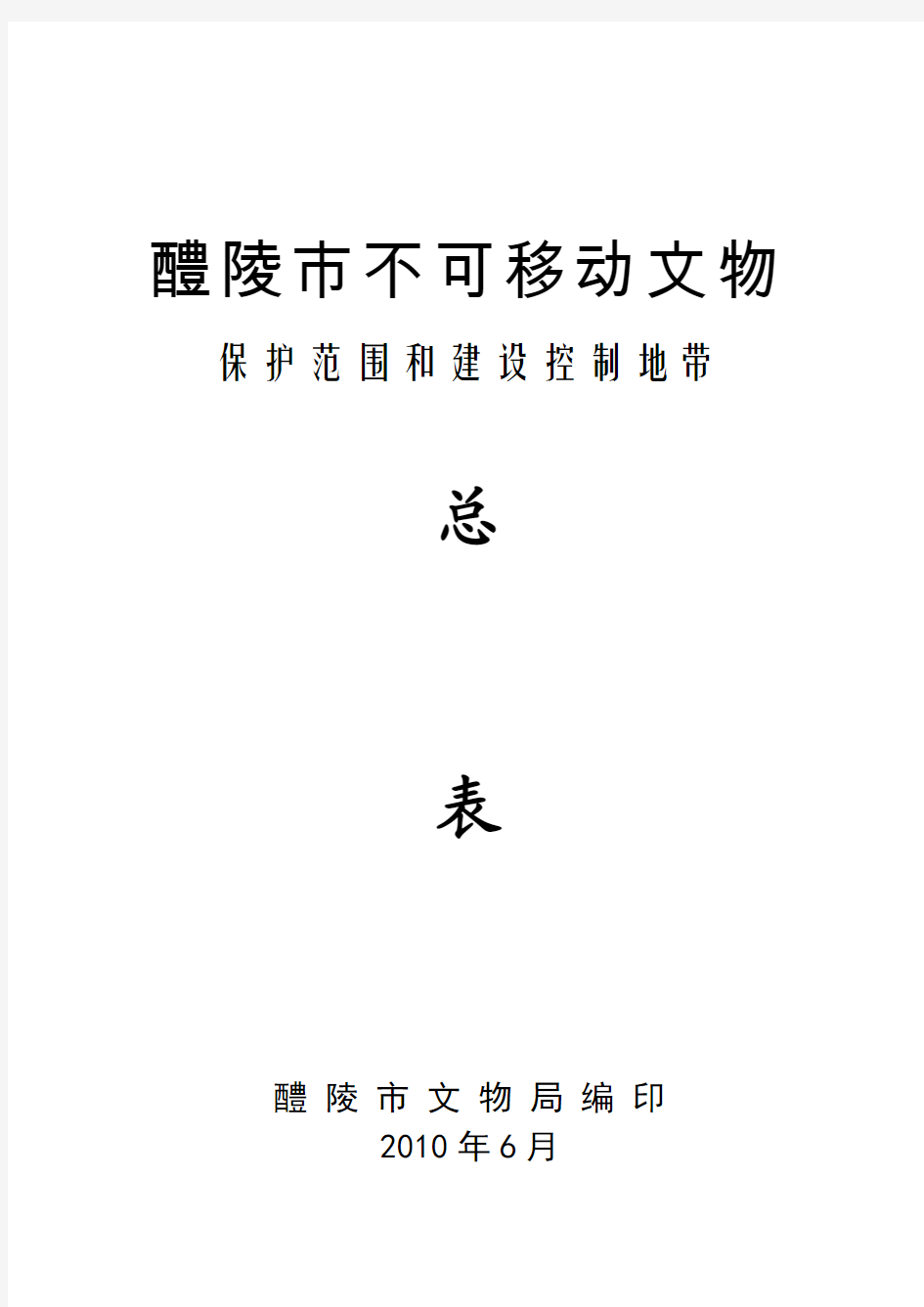 醴陵市不可移动文物

保护范围和建设控制地带

总

表

醴陵市文物局编印
2010年6月